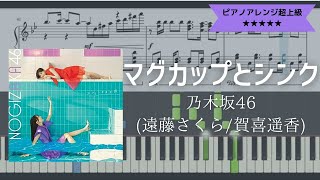 ピアノアレンジ超上級
★★★★★

NOGIZAKA46

マグカップとシンク

乃木坂46
(遠藤さくら/賀喜遥香)